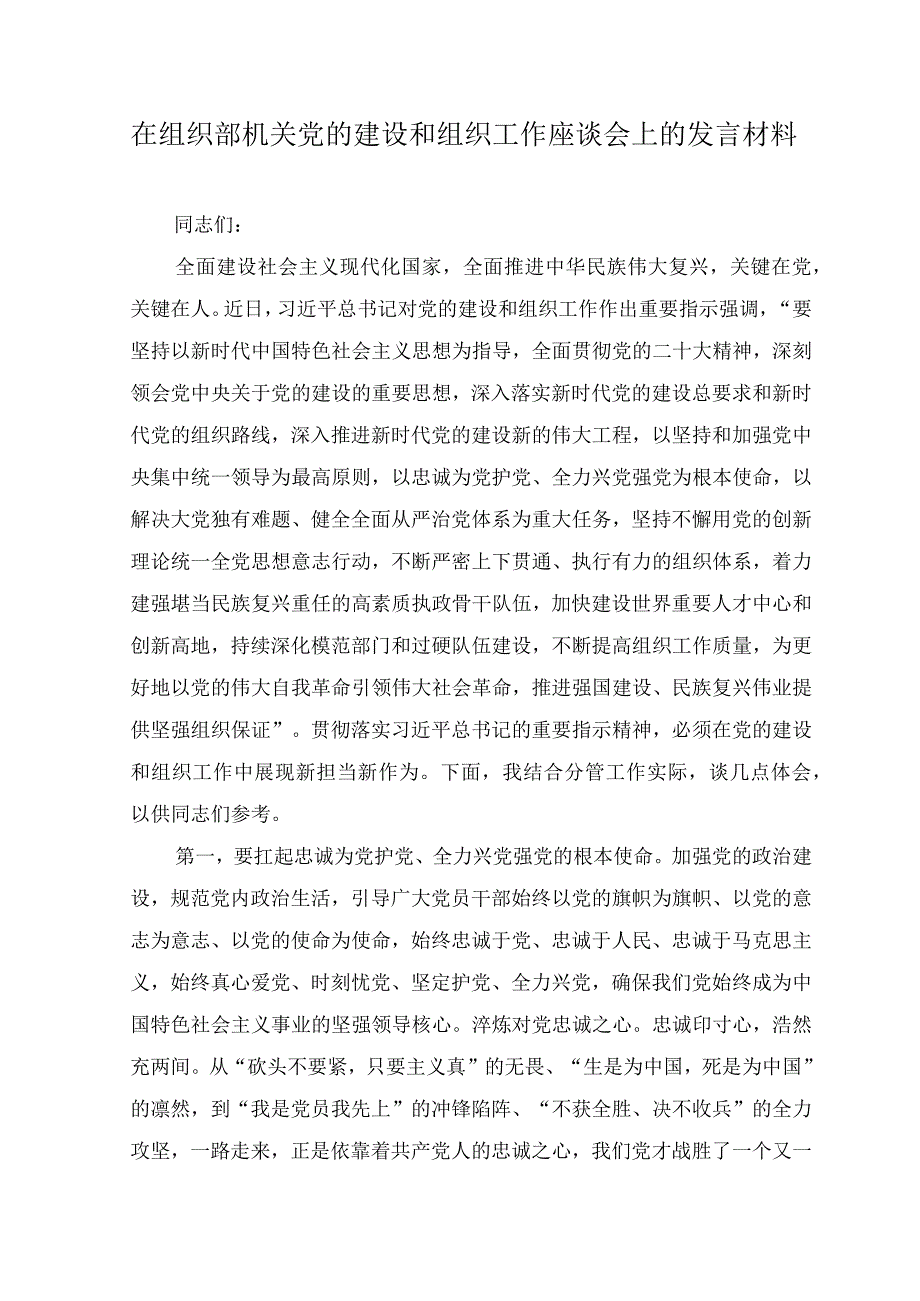 在组织部机关党的建设和组织工作座谈会上的发言材料

同志们：

全面建设社会主义现代化国家，全面推进中华民族伟大复兴，关键在党，关键在人。近日，习近平总书记对党的建设和组织工作作出重要指示强调，“要坚持以新时代中国特色社会主义思想为指导，全面贯彻党的二十大精神，深刻领会党中央关于党的建设的重要思想，深入落实新时代党的建设总要求和新时代党的组织路线，深入推进新时代党的建设新的伟大工程，以坚持和加强党中央集中统一领导为最高原则，以忠诚为党护党、全力兴党强党为根本使命，以解决大党独有难题、健全全面从严治党体系为重大任务，坚持不懈用党的创新理论统一全党思想意志行动，不断严密上下贯通、执行有力的组织体系，着力建强堪当民族复兴重任的高素质执政骨干队伍，加快建设世界重要人才中心和创新高地，持续深化模范部门和过硬队伍建设，不断提高组织工作质量，为更好地以党的伟大自我革命引领伟大社会革命，推进强国建设、民族复兴伟业提供坚强组织保证”。贯彻落实习近平总书记的重要指示精神，必须在党的建设和组织工作中展现新担当新作为。下面，我结合分管工作实际，谈几点体会，以供同志们参考。

第一，要扛起忠诚为党护党、全力兴党强党的根本使命。加强党的政治建设，规范党内政治生活，引导广大党员干部始终以党的旗帜为旗帜、以党的意志为意志、以党的使命为使命，始终忠诚于党、忠诚于人民、忠诚于马克思主义，始终真心爱党、时刻忧党、坚定护党、全力兴党，确保我们党始终成为中国特色社会主义事业的坚强领导核心。淬炼对党忠诚之心。忠诚印寸心，浩然充两间。从“砍头不要紧，只要主义真”的无畏、“生是为中国，死是为中国”的凛然，到“我是党员我先上”的冲锋陷阵、“不获全胜、决不收兵”的全力攻坚，一路走来，正是依靠着共产党人的忠诚之心，我们党才战胜了一个又一